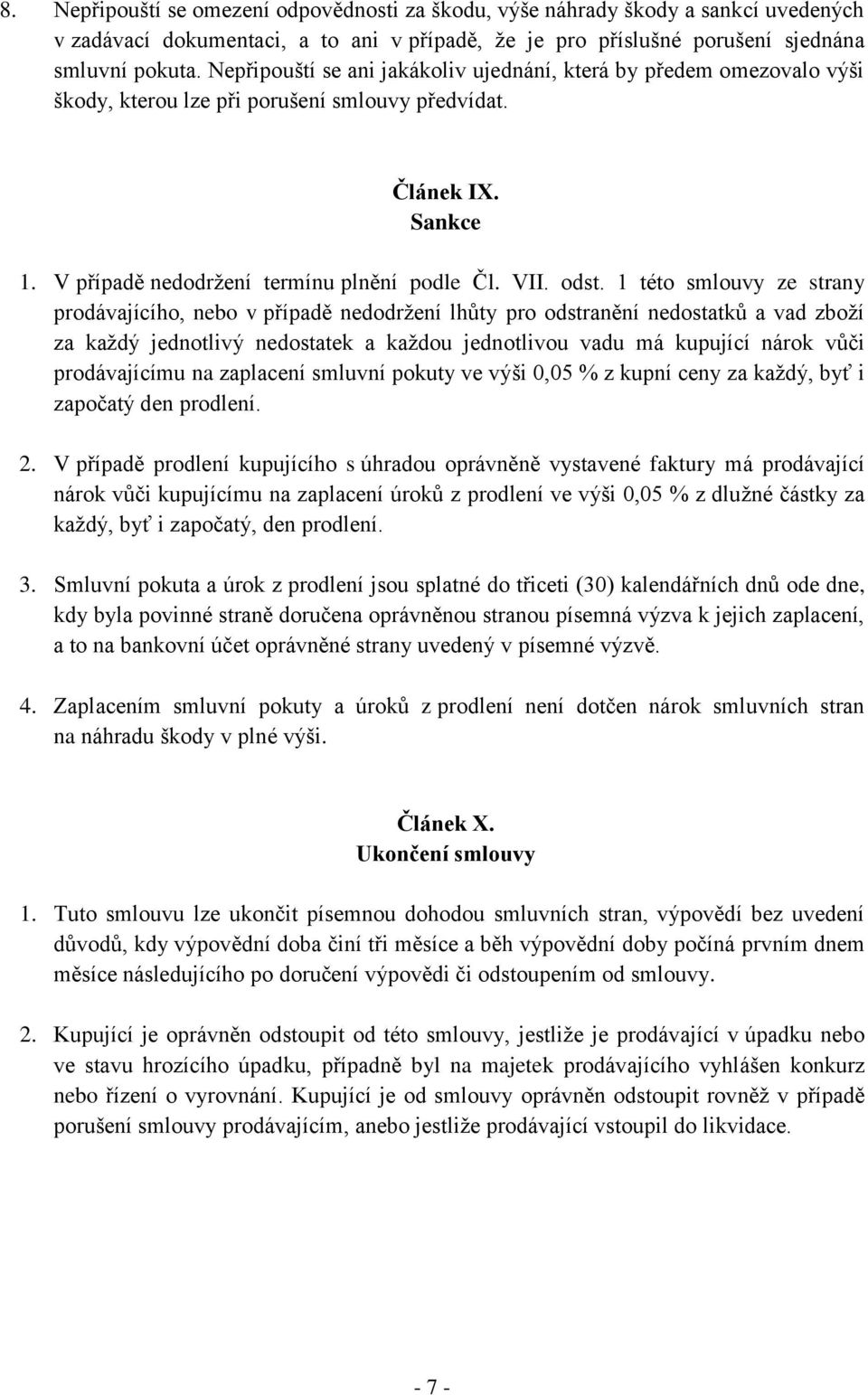 8. Nepřipouští se omezení odpovědnosti za škodu, výše náhrady škody a sankcí uvedených v zadávací dokumentaci, a to ani v případě, že je pro příslušné porušení sjednána smluvní pokuta. Nepřipouští se ani jakákoliv ujednání, která by předem omezovalo výši škody, kterou lze při porušení smlouvy předvídat.

Článek IX.
Sankce

1. V případě nedodržení termínu plnění podle Čl. VII. odst. 1 této smlouvy ze strany prodávajícího, nebo v případě nedodržení lhůty pro odstranění nedostatků a vad zboží za každý jednotlivý nedostatek a každou jednotlivou vadu má kupující nárok vůči prodávajícímu na zaplacení smluvní pokuty ve výši 0,05 % z kupní ceny za každý, byť i započatý den prodlení.

2. V případě prodlení kupujícího s úhradou oprávněně vystavené faktury má prodávající nárok vůči kupujícímu na zaplacení úroků z prodlení ve výši 0,05 % z dlužné částky za každý, byť i započatý, den prodlení.

3. Smluvní pokuta a úrok z prodlení jsou splatné do třiceti (30) kalendářních dnů ode dne, kdy byla povinné straně doručena oprávněnou stranou písemná výzva k jejich zaplacení, a to na bankovní účet oprávněné strany uvedený v písemné výzvě.

4. Zaplacením smluvní pokuty a úroků z prodlení není dotčen nárok smluvních stran na náhradu škody v plné výši.

Článek X.
Ukončení smlouvy

1. Tuto smlouvu lze ukončit písemnou dohodou smluvních stran, výpovědí bez uvedení důvodů, kdy výpovědní doba činí tři měsíce a běh výpovědní doby počíná prvním dnem měsíce následujícího po doručení výpovědi či odstoupením od smlouvy.

2. Kupující je oprávněn odstoupit od této smlouvy, jestliže je prodávající v úpadku nebo ve stavu hrozícího úpadku, případně byl na majetek prodávajícího vyhlášen konkurz nebo řízení o vyrovnání. Kupující je od smlouvy oprávněn odstoupit rovněž v případě porušení smlouvy prodávajícím, anebo jestliže prodávající vstoupil do likvidace.

- 7 -